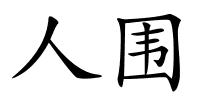 人围